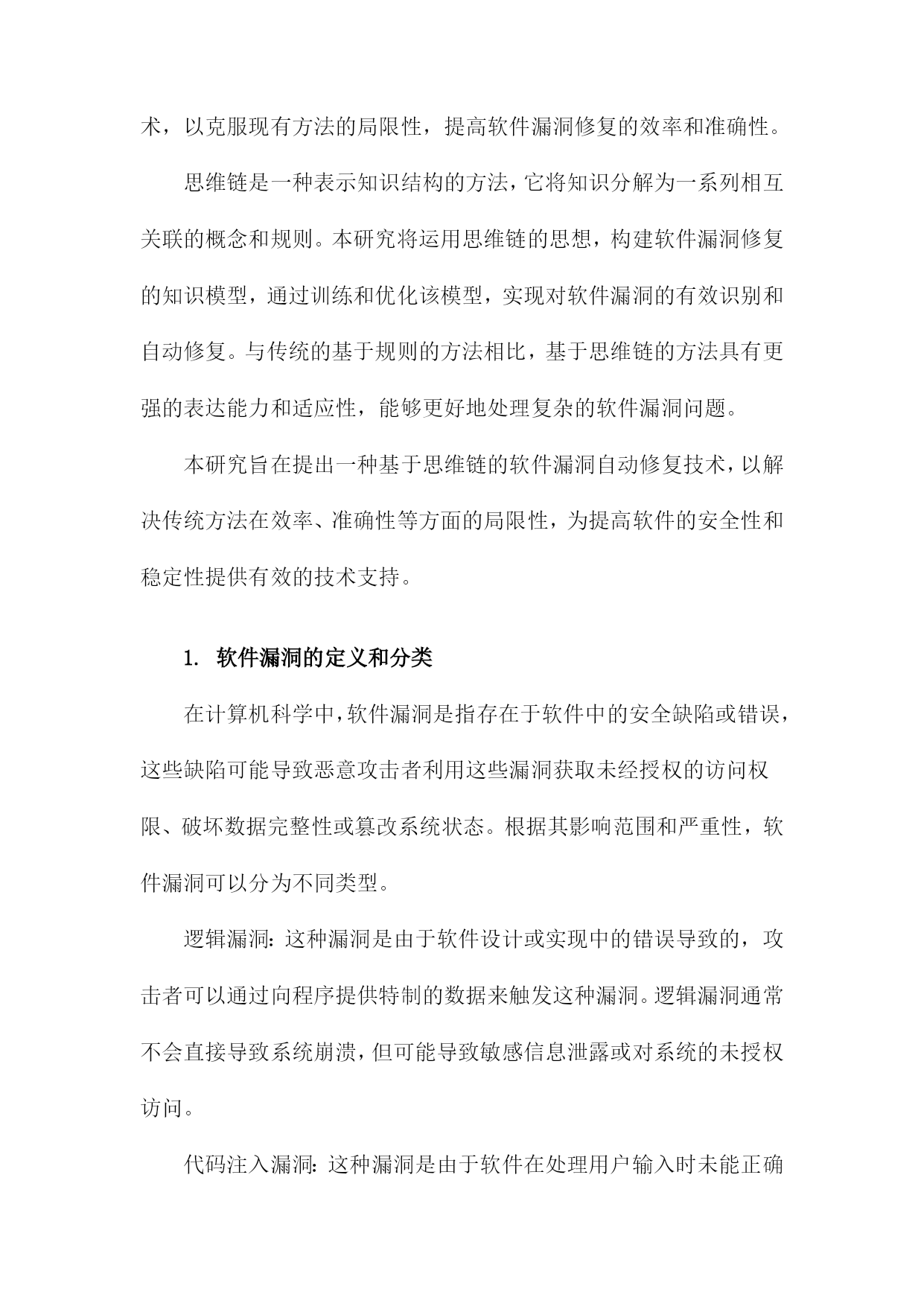 术，以克服现有方法的局限性，提高软件漏洞修复的效率和准确性。

思维链是一种表示知识结构的方法，它将知识分解为一系列相互关联的概念和规则。本研究将运用思维链的思想，构建软件漏洞修复的知识模型，通过训练和优化该模型，实现对软件漏洞的有效识别和自动修复。与传统的基于规则的方法相比，基于思维链的方法具有更强的表达能力和适应性，能够更好地处理复杂的软件漏洞问题。

本研究旨在提出一种基于思维链的软件漏洞自动修复技术，以解决传统方法在效率、准确性等方面的局限性，为提高软件的安全性和稳定性提供有效的技术支持。

1. 软件漏洞的定义和分类

在计算机科学中，软件漏洞是指存在于软件中的安全缺陷或错误，这些缺陷可能导致恶意攻击者利用这些漏洞获取未经授权的访问权限、破坏数据完整性或篡改系统状态。根据其影响范围和严重性，软件漏洞可以分为不同类型。

逻辑漏洞：这种漏洞是由于软件设计或实现中的错误导致的，攻击者可以通过向程序提供特制的数据来触发这种漏洞。逻辑漏洞通常不会直接导致系统崩溃，但可能导致敏感信息泄露或对系统的未授权访问。

代码注入漏洞：这种漏洞是由于软件在处理用户输入时未能正确